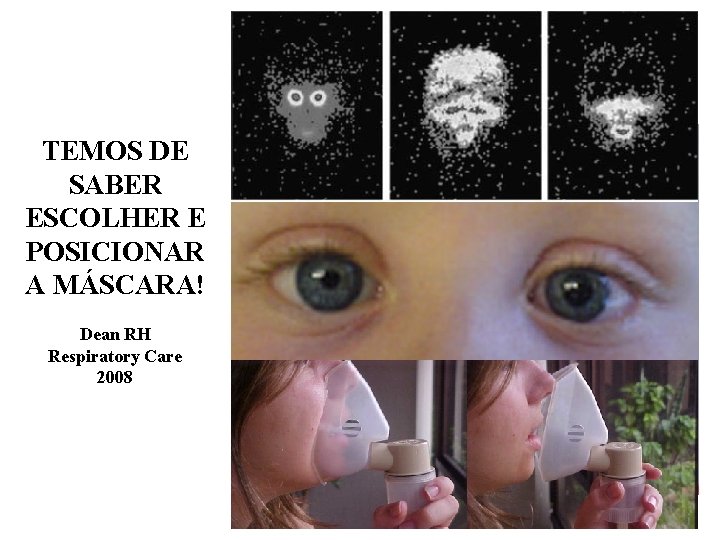 TEMOS DE SABER ESCOLHER E POSICIONAR A MÁSCARA!

Dean RH
Respiratory Care
2008